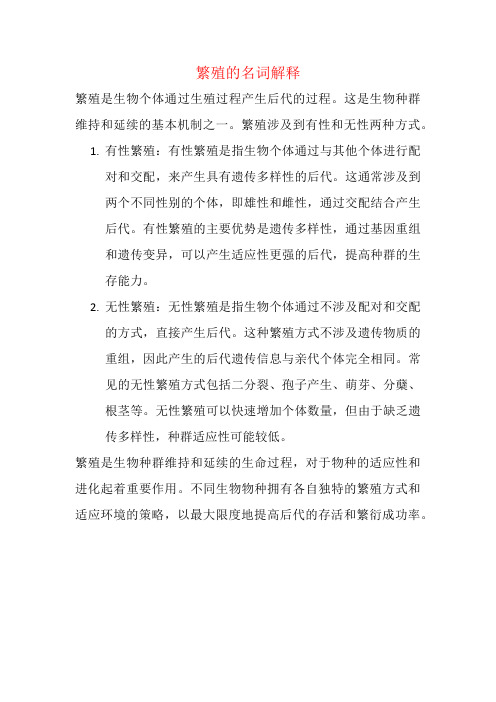 繁殖的名词解释

繁殖是生物个体通过生殖过程产生后代的过程。这是生物种群维持和延续的基本机制之一。繁殖涉及到有性和无性两种方式。

1. 有性繁殖：有性繁殖是指生物个体通过与其他个体进行配对和交配，来产生具有遗传多样性的后代。这通常涉及到两个不同性别的个体，即雄性和雌性，通过交配结合产生后代。有性繁殖的主要优势是遗传多样性，通过基因重组和遗传变异，可以产生适应性更强的后代，提高种群的生存能力。

2. 无性繁殖：无性繁殖是指生物个体通过不涉及配对和交配的方式，直接产生后代。这种繁殖方式不涉及遗传物质的重组，因此产生的后代遗传信息与亲代个体完全相同。常见的无性繁殖方式包括二分裂、孢子产生、萌芽、分蘖、根茎等。无性繁殖可以快速增加个体数量，但由于缺乏遗传多样性，种群适应性可能较低。

繁殖是生物种群维持和延续的生命过程，对于物种的适应性和进化起着重要作用。不同生物物种拥有各自独特的繁殖方式和适应环境的策略，以最大限度地提高后代的存活和繁衍成功率。